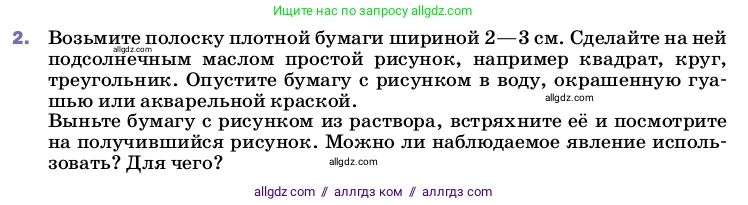 Ищите нас по запросу allgdz.com

2. Возьмите полоску плотной бумаги шириной 2—3 см. Сделайте на ней подсолнечным маслом простой рисунок, например квадрат, круг, треугольник. Опустите бумагу с рисунком в воду, окрашенную гуашью или акварельной краской.
allgdz.com
allgdz.com
Выньте бумагу с рисунком из раствора, встряхните её и посмотрите на получившийся рисунок. Можно ли наблюдаемое явление использовать? Для чего?
allgdz.com

allgdz com // аллгдз ком // аллгдз com